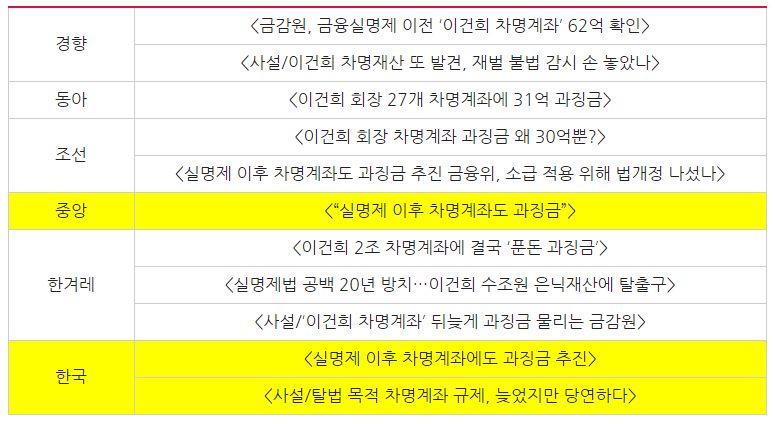 | | |
|---|---|
| 경향 | <금감원, 금융실명제 이전 '이건희 차명계좌' 62억 확인> |
| | <사설/이건희 차명재산 또 발견, 재벌 불법 감시 손 놓았나> |
| 동아 | <이건희 회장 27개 차명계좌에 31억 과징금> |
| 조선 | <이건희 회장 차명계좌 과징금 왜 30억뿐?> |
| | <실명제 이후 차명계좌도 과징금 추진 금융위, 소급 적용 위해 법개정 나섰나> |
| 중앙 | <"실명제 이후 차명계좌도 과징금"> |
| 한겨레 | <이건희 2조 차명계좌에 결국 '푼돈 과징금'> |
| | <실명제법 공백 20년 방치…이건희 수조원 은닉재산에 탈출구> |
| | <사설/'이건희 차명계좌' 뒤늦게 과징금 물리는 금감원> |
| 한국 | <실명제 이후 차명계좌에도 과징금 추진> |
| | <사설/탈법 목적 차명계좌 규제, 늦었지만 당연하다> |